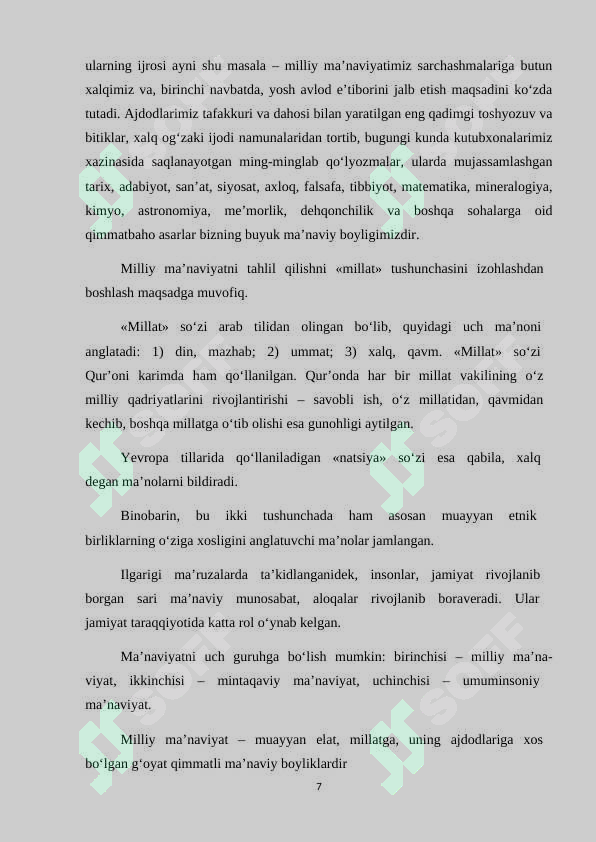 ularning ijrosi ayni shu masala – milliy ma’naviyatimiz sarchashmalariga butun xalqimiz va, birinchi navbatda, yosh avlod e’tiborini jalb etish maqsadini ko‘zda tutadi. Ajdodlarimiz tafakkuri va dahosi bilan yaratilgan eng qadimgi toshyozuv va bitiklar, xalq og‘zaki ijodi namunalaridan tortib, bugungi kunda kutubxonalarimiz xazinasida saqlanayotgan ming-minglab qo‘lyozmalar, ularda mujassamlashgan tarix, adabiyot, san’at, siyosat, axloq, falsafa, tibbiyot, matematika, mineralogiya, kimyo, astronomiya, me’morlik, dehqonchilik va boshqa sohalarga oid qimmatbaho asarlar bizning buyuk ma’naviy boyligimizdir.

Milliy ma’naviyatni tahlil qilishni «millat» tushunchasini izohlashdan boshlash maqsadga muvofiq.

«Millat» so‘zi arab tilidan olingan bo‘lib, quyidagi uch ma’noni anglatadi: 1) din, mazhab; 2) ummat; 3) xalq, qavm. «Millat» so‘zi Qur’oni karimda ham qo‘llanilgan. Qur’onda har bir millat vakilining o‘z milliy qadriyatlarini rivojlantirishi – savobli ish, o‘z millatidan, qavmidan kechib, boshqa millatga o‘tib olishi esa gunohligi aytilgan.

Yevropa tillarida qo‘llaniladigan «natsiya» so‘zi esa qabila, xalq degan ma’nolarni bildiradi.

Binobarin, bu ikki tushunchada ham asosan muayyan etnik birliklarning o‘ziga xosligini anglatuvchi ma’nolar jamlangan.

Ilgarigi ma’ruzalarda ta’kidlanganidek, insonlar, jamiyat rivojlanib borgan sari ma’naviy munosabat, aloqalar rivojlanib boraveradi. Ular jamiyat taraqqiyotida katta rol o‘ynab kelgan.

Ma’naviyatni uch guruhga bo‘lish mumkin: birinchisi – milliy ma’naviyat, ikkinchisi – mintaqaviy ma’naviyat, uchinchisi – umuminsoniy ma’naviyat.

Milliy ma’naviyat – muayyan elat, millatga, uning ajdodlariga xos bo‘lgan g‘oyat qimmatli ma’naviy boyliklardir

7